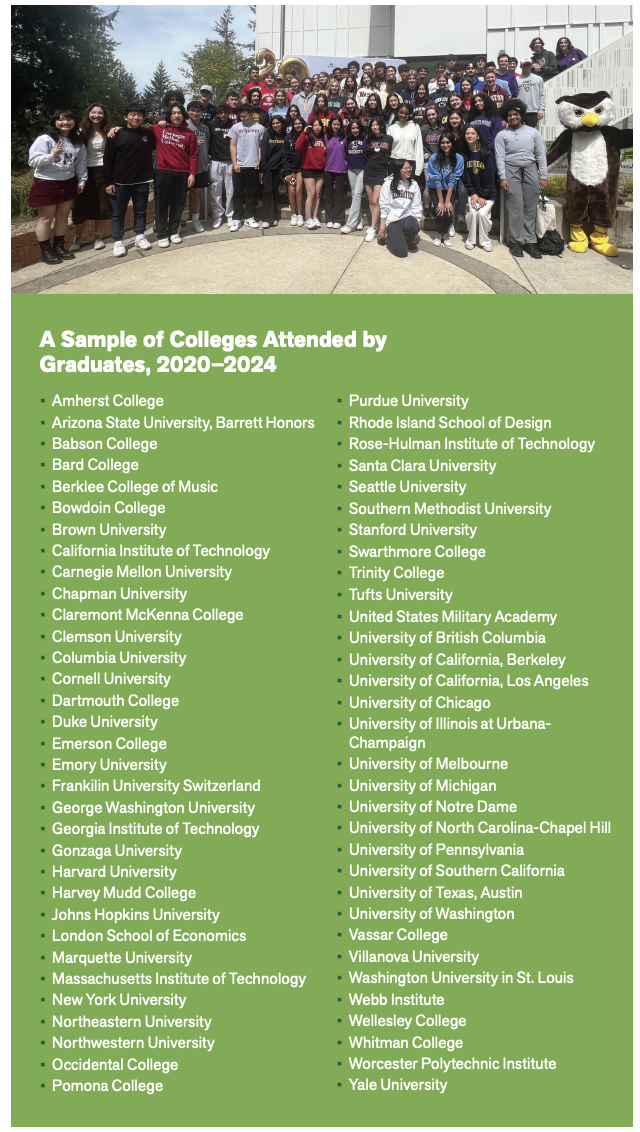 A Sample of Colleges Attended by Graduates, 2020–2024

- Amherst College
- Arizona State University, Barrett Honors
- Babson College
- Bard College
- Berklee College of Music
- Bowdoin College
- Brown University
- California Institute of Technology
- Carnegie Mellon University
- Chapman University
- Claremont McKenna College
- Clemson University
- Columbia University
- Cornell University
- Dartmouth College
- Duke University
- Emerson College
- Emory University
- Frankilin University Switzerland
- George Washington University
- Georgia Institute of Technology
- Gonzaga University
- Harvard University
- Harvey Mudd College
- Johns Hopkins University
- London School of Economics
- Marquette University
- Massachusetts Institute of Technology
- New York University
- Northeastern University
- Northwestern University
- Occidental College
- Pomona College
- Purdue University
- Rhode Island School of Design
- Rose-Hulman Institute of Technology
- Santa Clara University
- Seattle University
- Southern Methodist University
- Stanford University
- Swarthmore College
- Trinity College
- Tufts University
- United States Military Academy
- University of British Columbia
- University of California, Berkeley
- University of California, Los Angeles
- University of Chicago
- University of Illinois at Urbana-Champaign
- University of Melbourne
- University of Michigan
- University of Notre Dame
- University of North Carolina-Chapel Hill
- University of Pennsylvania
- University of Southern California
- University of Texas, Austin
- University of Washington
- Vassar College
- Villanova University
- Washington University in St. Louis
- Webb Institute
- Wellesley College
- Whitman College
- Worcester Polytechnic Institute
- Yale University